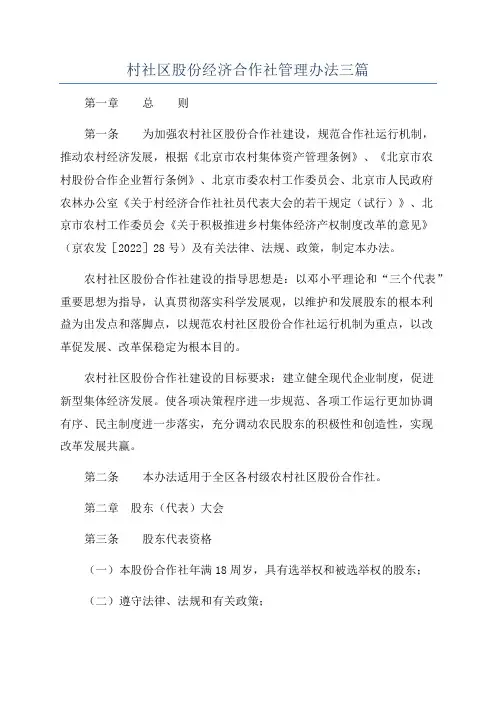 村社区股份经济合作社管理办法三篇

第一章　　总　　则

第一条　　为加强农村社区股份合作社建设，规范合作社运行机制，推动农村经济发展，根据《北京市农村集体资产管理条例》、《北京市农村股份合作企业暂行条例》、北京市委农村工作委员会、北京市人民政府农林办公室《关于村经济合作社社员代表大会的若干规定（试行）》、北京市农村工作委员会《关于积极推进乡村集体经济产权制度改革的意见》（京农发［2022］28号）及有关法律、法规、政策，制定本办法。

农村社区股份合作社建设的指导思想是：以邓小平理论和“三个代表”重要思想为指导，认真贯彻落实科学发展观，以维护和发展股东的根本利益为出发点和落脚点，以规范农村社区股份合作社运行机制为重点，以改革促发展、改革保稳定为根本目的。

农村社区股份合作社建设的目标要求：建立健全现代企业制度，促进新型集体经济发展。使各项决策程序进一步规范、各项工作运行更加协调有序、民主制度进一步落实，充分调动农民股东的积极性和创造性，实现改革发展共赢。

第二条　　本办法适用于全区各村级农村社区股份合作社。

第二章　股东（代表）大会

第三条　　股东代表资格

（一）本股份合作社年满18周岁，具有选举权和被选举权的股东；

（二）遵守法律、法规和有关政策；